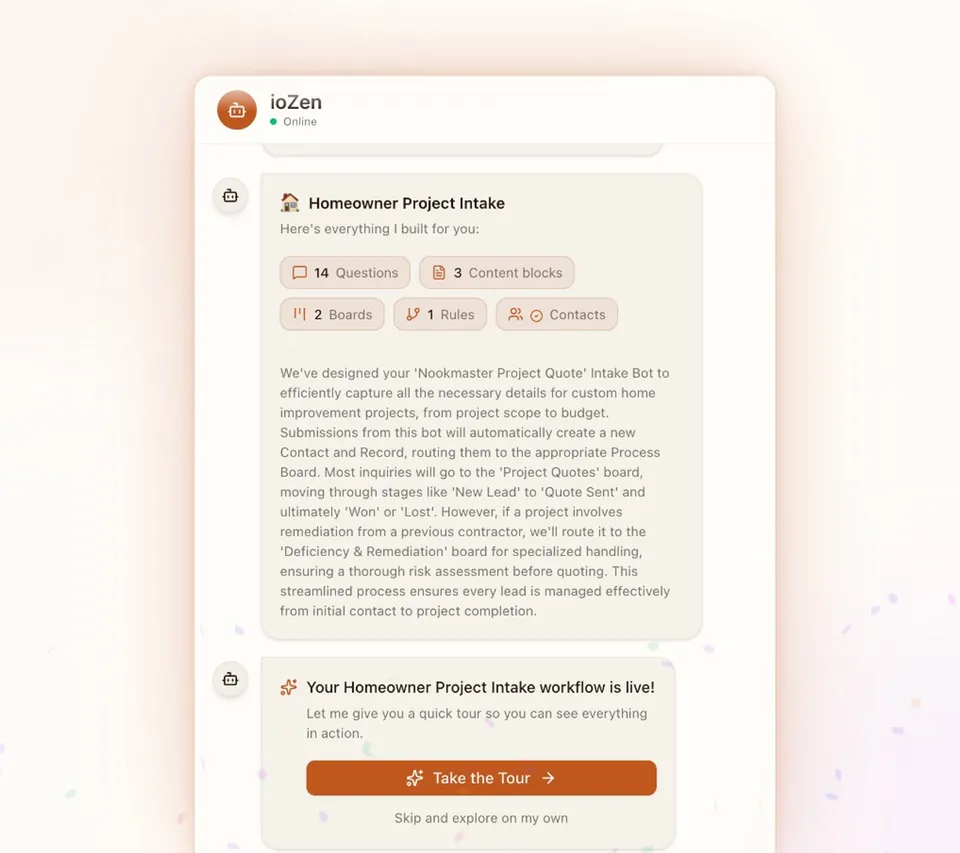 ioZen
Online

🏠 Homeowner Project Intake
Here's everything I built for you:

14 Questions
3 Content blocks
2 Boards
1 Rules
Contacts

We've designed your 'Nookmaster Project Quote' Intake Bot to efficiently capture all the necessary details for custom home improvement projects, from project scope to budget. Submissions from this bot will automatically create a new Contact and Record, routing them to the appropriate Process Board. Most inquiries will go to the 'Project Quotes' board, moving through stages like 'New Lead' to 'Quote Sent' and ultimately 'Won' or 'Lost'. However, if a project involves remediation from a previous contractor, we'll route it to the 'Deficiency & Remediation' board for specialized handling, ensuring a thorough risk assessment before quoting. This streamlined process ensures every lead is managed effectively from initial contact to project completion.

Your Homeowner Project Intake workflow is live!
Let me give you a quick tour so you can see everything in action.

Take the Tour →

Skip and explore on my own